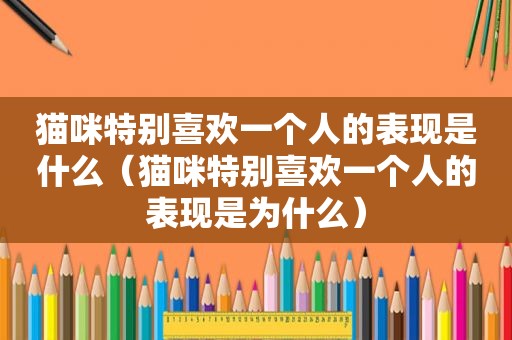 猫咪特别喜欢一个人的表现是什么（猫咪特别喜欢一个人的表现是为什么）